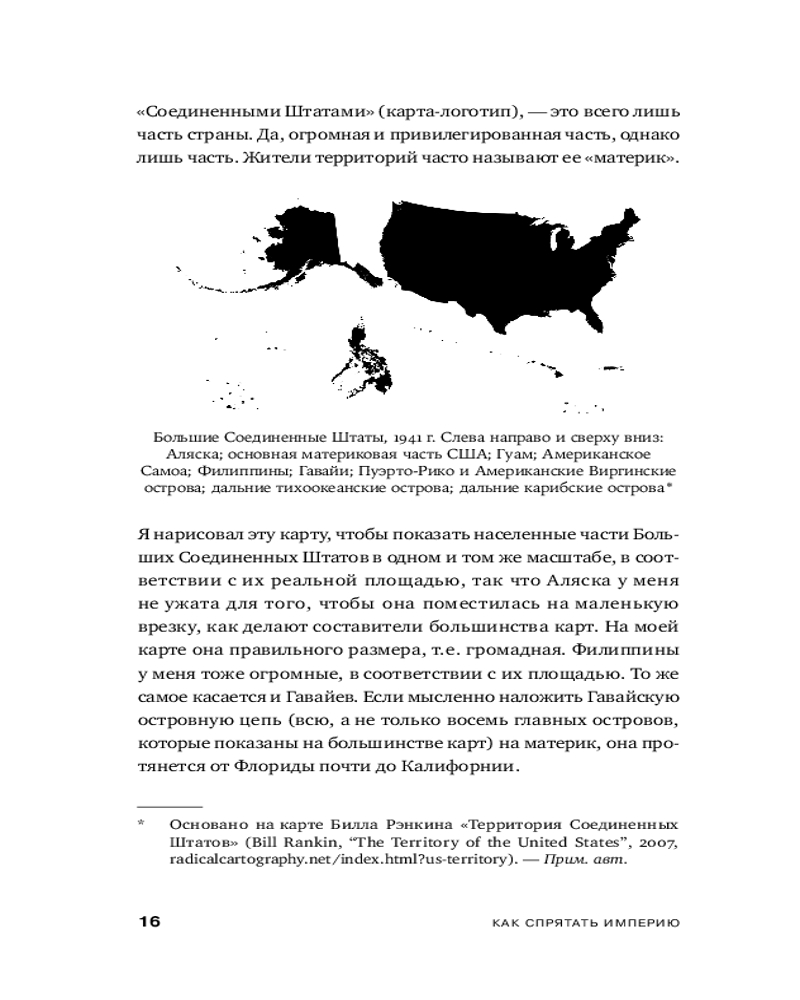 «Соединенными Штатами» (карта-логотип), — это всего лишь часть страны. Да, огромная и привилегированная часть, однако лишь часть. Жители территорий часто называют ее «материк».

Большие Соединенные Штаты, 1941 г. Слева направо и сверху вниз: Аляска; основная материковая часть США; Гуам; Американское Самоа; Филиппины; Гавайи; Пуэрто-Рико и Американские Виргинские острова; дальние тихоокеанские острова; дальние карибские острова*

Я нарисовал эту карту, чтобы показать населенные части Больших Соединенных Штатов в одном и том же масштабе, в соответствии с их реальной площадью, так что Аляска у меня не ужата для того, чтобы она поместилась на маленькую врезку, как делают составители большинства карт. На моей карте она правильного размера, т.е. громадная. Филиппины у меня тоже огромные, в соответствии с их площадью. То же самое касается и Гавайев. Если мысленно наложить Гавайскую островную цепь (всю, а не только восемь главных островов, которые показаны на большинстве карт) на материк, она протянется от Флориды почти до Калифорнии.

* Основано на карте Билла Рэнкина «Территория Соединенных Штатов» (Bill Rankin, "The Territory of the United States", 2007, radicalcartography.net/index.html?us-territory). — Прим. авт.

16 КАК СПРЯТАТЬ ИМПЕРИЮ